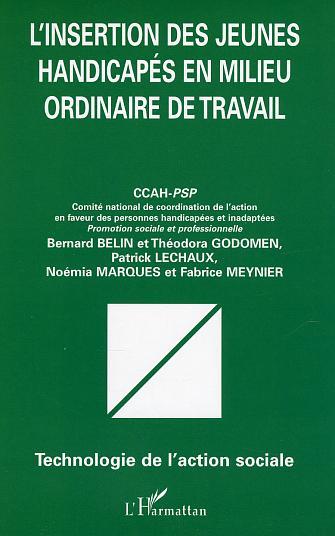 L'INSERTION DES JEUNES HANDICAPÉS EN MILIEU ORDINAIRE DE TRAVAIL

CCAH-PSP
Comité national de coordination de l'action en faveur des personnes handicapées et inadaptées
Promotion sociale et professionnelle
Bernard BELIN et Théodora GODOMEN,
Patrick LECHAUX,
Noémia MARQUES et Fabrice MEYNIER

Technologie de l'action sociale

L'Harmattan